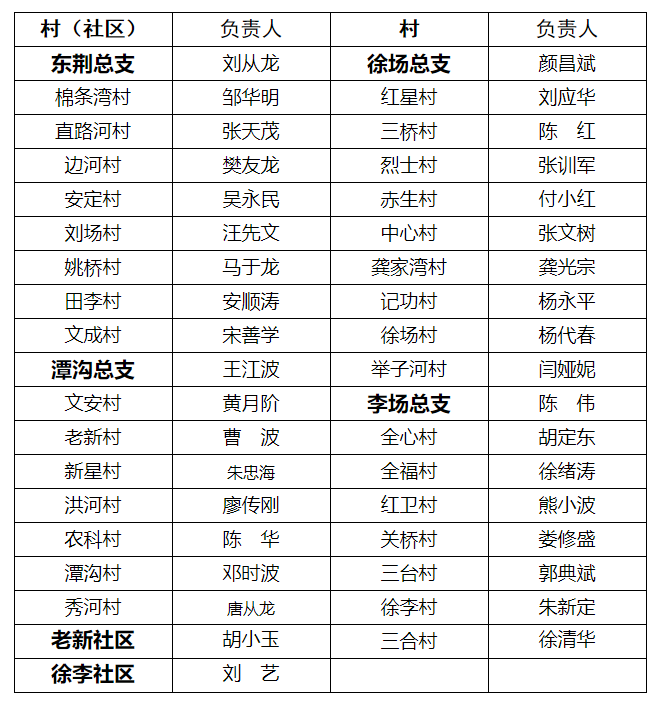 | 村（社区） | 负责人 | 村 | 负责人 |
|---|---|---|---|
| 东荆总支 | 刘从龙 | 徐场总支 | 颜昌斌 |
| 棉条湾村 | 邹华明 | 红星村 | 刘应华 |
| 直路河村 | 张天茂 | 三桥村 | 陈　红 |
| 边河村 | 樊友龙 | 烈士村 | 张训军 |
| 安定村 | 吴永民 | 赤生村 | 付小红 |
| 刘场村 | 汪先文 | 中心村 | 张文树 |
| 姚桥村 | 马于龙 | 龚家湾村 | 龚光宗 |
| 田李村 | 安顺涛 | 记功村 | 杨永平 |
| 文成村 | 宋善学 | 徐场村 | 杨代春 |
| 潭沟总支 | 王江波 | 举子河村 | 闫娅妮 |
| 文安村 | 黄月阶 | 李场总支 | 陈　伟 |
| 老新村 | 曹　波 | 全心村 | 胡定东 |
| 新星村 | 朱忠海 | 全福村 | 徐绪涛 |
| 洪河村 | 廖传刚 | 红卫村 | 熊小波 |
| 农科村 | 陈　华 | 关桥村 | 娄修盛 |
| 潭沟村 | 邓时波 | 三台村 | 郭典斌 |
| 秀河村 | 唐从龙 | 徐李村 | 朱新定 |
| 老新社区 | 胡小玉 | 三合村 | 徐清华 |
| 徐李社区 | 刘　艺 | | |